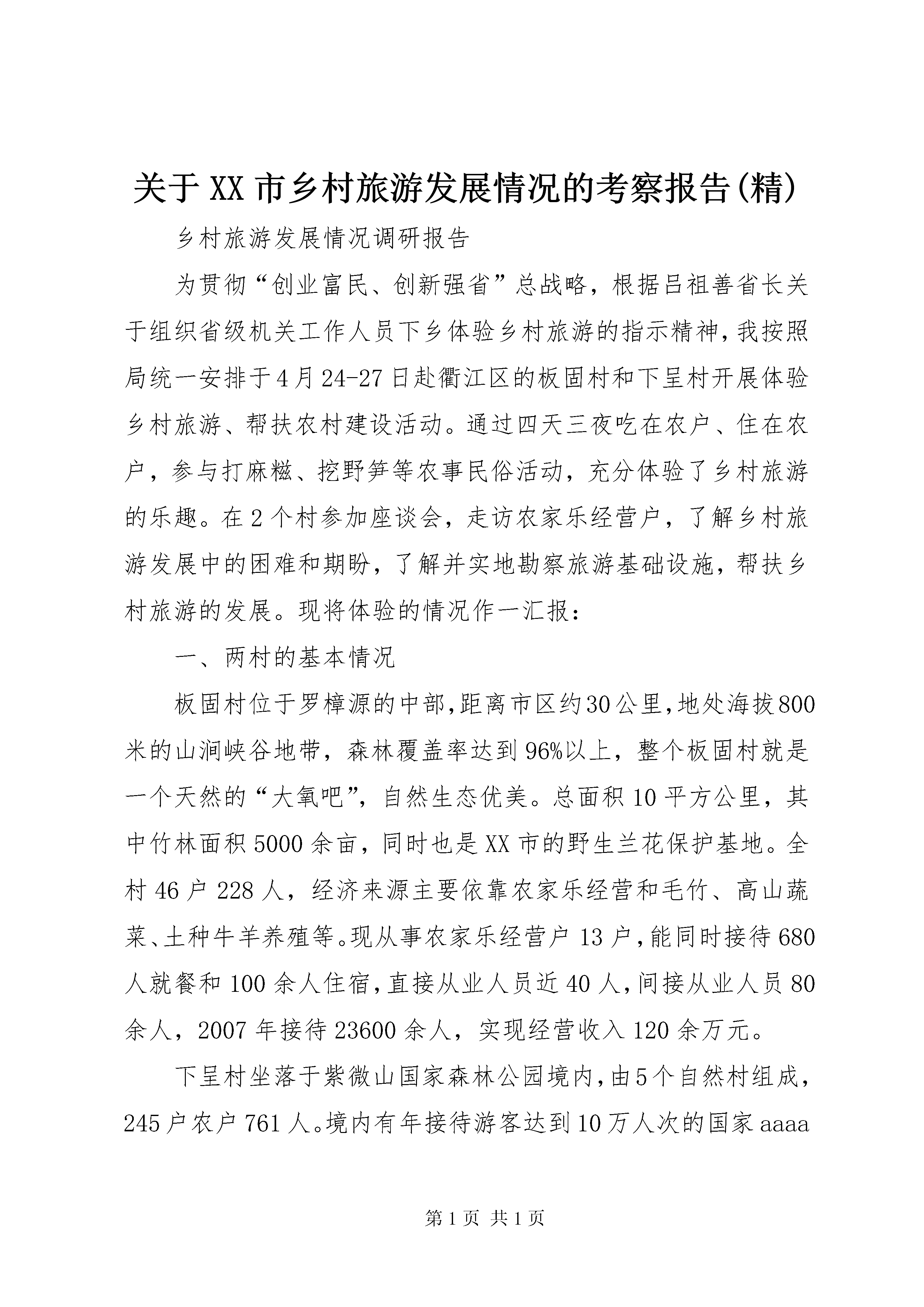 关于XX市乡村旅游发展情况的考察报告(精)

乡村旅游发展情况调研报告

为贯彻“创业富民、创新强省”总战略，根据吕祖善省长关于组织省级机关工作人员下乡体验乡村旅游的指示精神，我按照局统一安排于4月24-27日赴衢江区的板固村和下呈村开展体验乡村旅游、帮扶农村建设活动。通过四天三夜吃在农户、住在农户，参与打麻糍、挖野笋等农事民俗活动，充分体验了乡村旅游的乐趣。在2个村参加座谈会，走访农家乐经营户，了解乡村旅游发展中的困难和期盼，了解并实地勘察旅游基础设施，帮扶乡村旅游的发展。现将体验的情况作一汇报：

一、两村的基本情况

板固村位于罗樟源的中部，距离市区约30公里，地处海拔800米的山涧峡谷地带，森林覆盖率达到96%以上，整个板固村就是一个天然的“大氧吧”，自然生态优美。总面积10平方公里，其中竹林面积5000余亩，同时也是XX市的野生兰花保护基地。全村46户228人，经济来源主要依靠农家乐经营和毛竹、高山蔬菜、土种牛羊养殖等。现从事农家乐经营户13户，能同时接待680人就餐和100余人住宿，直接从业人员近40人，间接从业人员80余人，2007年接待23600余人，实现经营收入120余万元。

下呈村坐落于紫微山国家森林公园境内，由5个自然村组成，245户农户761人。境内有年接待游客达到10万人次的国家aaaa

第1页 共1页